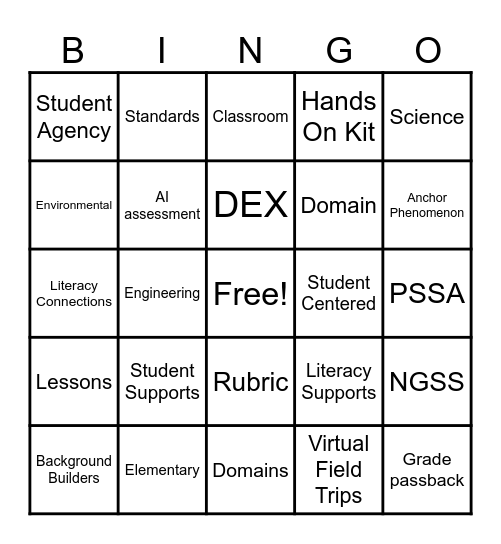 | B | I | N | G | O |
|---|---|---|---|---|
| Student Agency | Standards | Classroom | Hands On Kit | Science |
| Environmental | AI assessment | DEX | Domain | Anchor Phenomenon |
| Literacy Connections | Engineering | Free! | Student Centered | PSSA |
| Lessons | Student Supports | Rubric | Literacy Supports | NGSS |
| Background Builders | Elementary | Domains | Virtual Field Trips | Grade passback |